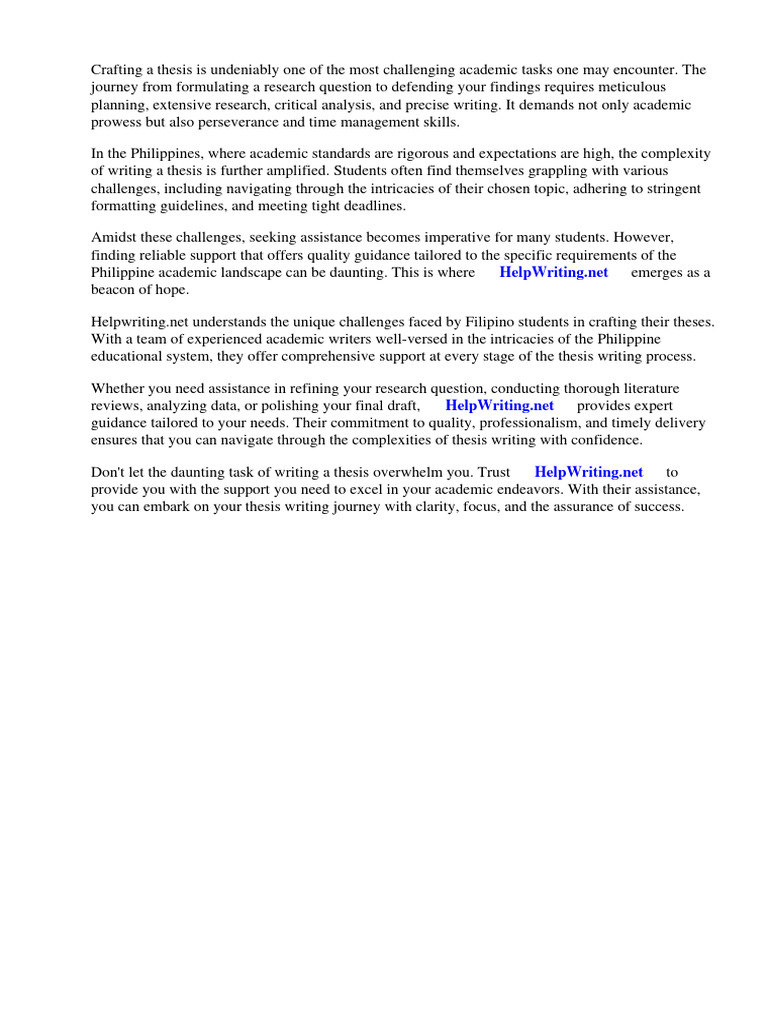 Crafting a thesis is undeniably one of the most challenging academic tasks one may encounter. The journey from formulating a research question to defending your findings requires meticulous planning, extensive research, critical analysis, and precise writing. It demands not only academic prowess but also perseverance and time management skills.

In the Philippines, where academic standards are rigorous and expectations are high, the complexity of writing a thesis is further amplified. Students often find themselves grappling with various challenges, including navigating through the intricacies of their chosen topic, adhering to stringent formatting guidelines, and meeting tight deadlines.

Amidst these challenges, seeking assistance becomes imperative for many students. However, finding reliable support that offers quality guidance tailored to the specific requirements of the Philippine academic landscape can be daunting. This is where HelpWriting.net emerges as a beacon of hope.

Helpwriting.net understands the unique challenges faced by Filipino students in crafting their theses. With a team of experienced academic writers well-versed in the intricacies of the Philippine educational system, they offer comprehensive support at every stage of the thesis writing process.

Whether you need assistance in refining your research question, conducting thorough literature reviews, analyzing data, or polishing your final draft, HelpWriting.net provides expert guidance tailored to your needs. Their commitment to quality, professionalism, and timely delivery ensures that you can navigate through the complexities of thesis writing with confidence.

Don't let the daunting task of writing a thesis overwhelm you. Trust HelpWriting.net to provide you with the support you need to excel in your academic endeavors. With their assistance, you can embark on your thesis writing journey with clarity, focus, and the assurance of success.